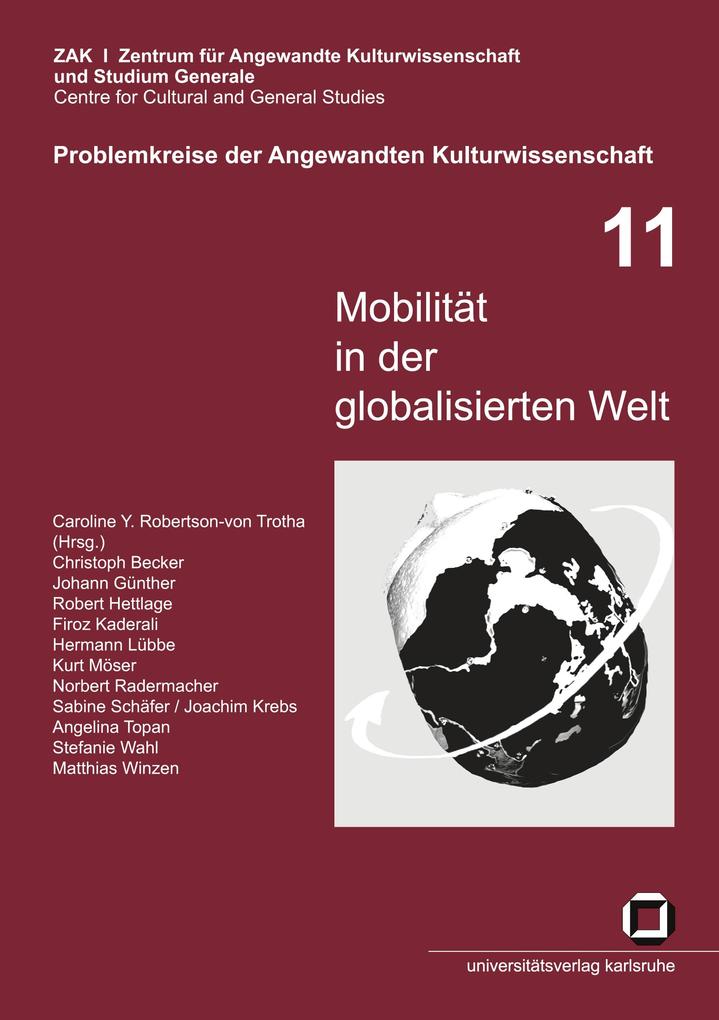 ZAK I Zentrum für Angewandte Kulturwissenschaft und Studium Generale
Centre for Cultural and General Studies

Problemkreise der Angewandten Kulturwissenschaft

11

Mobilität in der globalisierten Welt

Caroline Y. Robertson-von Trotha (Hrsg.)
Christoph Becker
Johann Günther
Robert Hettlage
Firoz Kaderali
Hermann Lübbe
Kurt Möser
Norbert Radermacher
Sabine Schäfer / Joachim Krebs
Angelina Topan
Stefanie Wahl
Matthias Winzen

universitätsverlag karlsruhe